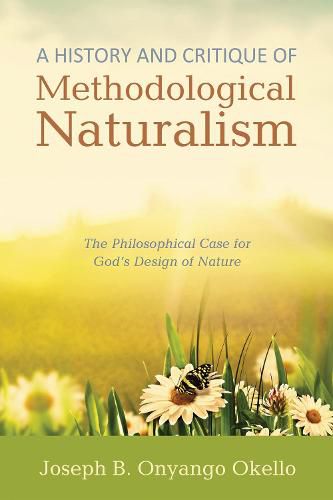 A HISTORY AND CRITIQUE OF
Methodological
Naturalism

The Philosophical Case for God's Design of Nature

Joseph B. Onyango Okello